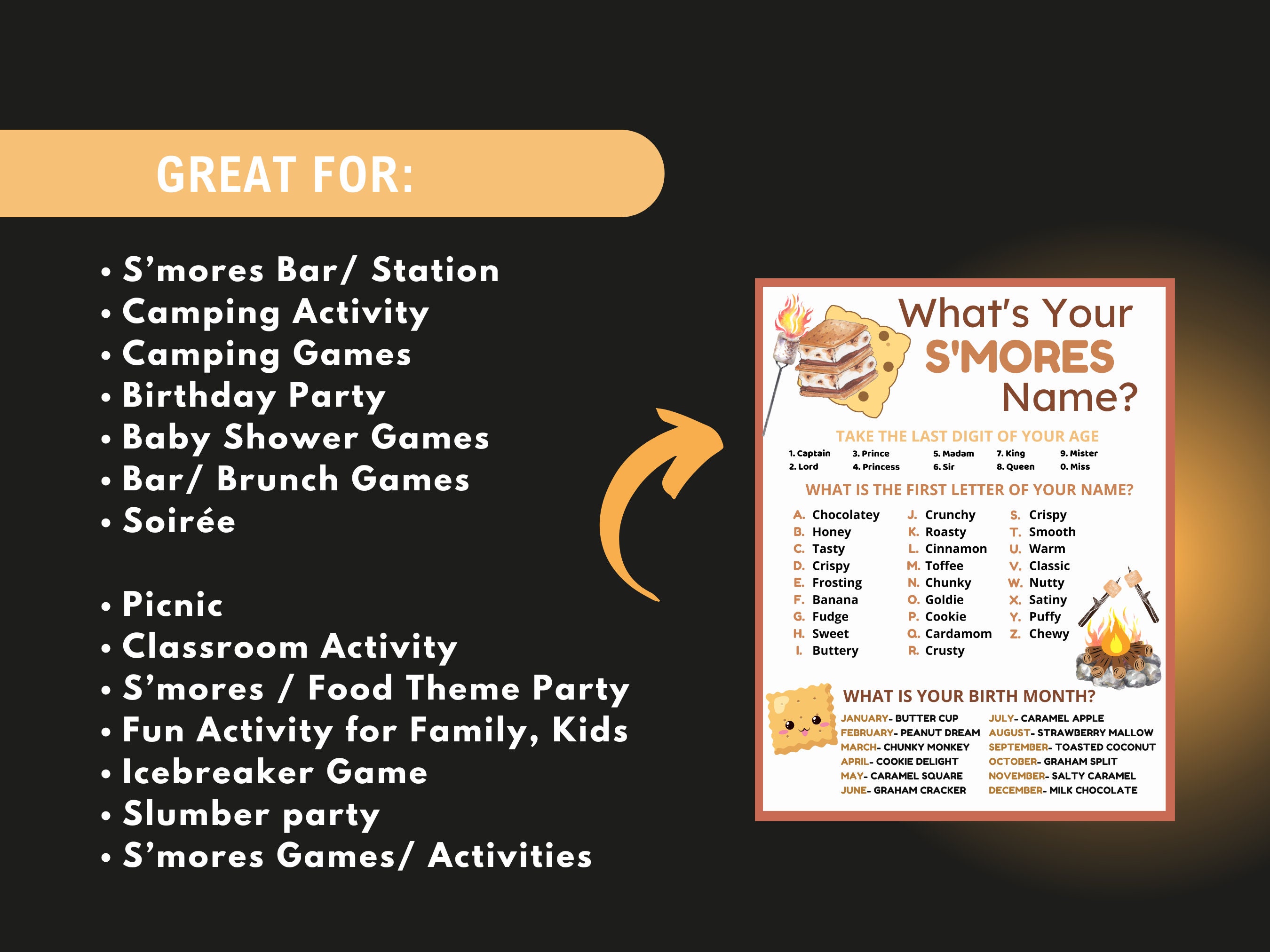 GREAT FOR:

• S'mores Bar/ Station
• Camping Activity
• Camping Games
• Birthday Party
• Baby Shower Games
• Bar/ Brunch Games
• Soirée

• Picnic
• Classroom Activity
• S'mores / Food Theme Party
• Fun Activity for Family, Kids
• Icebreaker Game
• Slumber party
• S'mores Games/ Activities

What's Your S'MORES Name?

TAKE THE LAST DIGIT OF YOUR AGE

1. Captain
2. Lord
3. Prince
4. Princess
5. Madam
6. Sir
7. King
8. Queen
9. Mister
0. Miss

WHAT IS THE FIRST LETTER OF YOUR NAME?

A. Chocolatey
B. Honey
C. Tasty
D. Crispy
E. Frosting
F. Banana
G. Fudge
H. Sweet
I. Buttery
J. Crunchy
K. Roasty
L. Cinnamon
M. Toffee
N. Chunky
O. Goldie
P. Cookie
Q. Cardamom
R. Crusty
S. Crispy
T. Smooth
U. Warm
V. Classic
W. Nutty
X. Satiny
Y. Puffy
Z. Chewy

WHAT IS YOUR BIRTH MONTH?

JANUARY- BUTTER CUP
FEBRUARY- PEANUT DREAM
MARCH- CHUNKY MONKEY
APRIL- COOKIE DELIGHT
MAY- CARAMEL SQUARE
JUNE- GRAHAM CRACKER
JULY- CARAMEL APPLE
AUGUST- STRAWBERRY MALLOW
SEPTEMBER- TOASTED COCONUT
OCTOBER- GRAHAM SPLIT
NOVEMBER- SALTY CARAMEL
DECEMBER- MILK CHOCOLATE